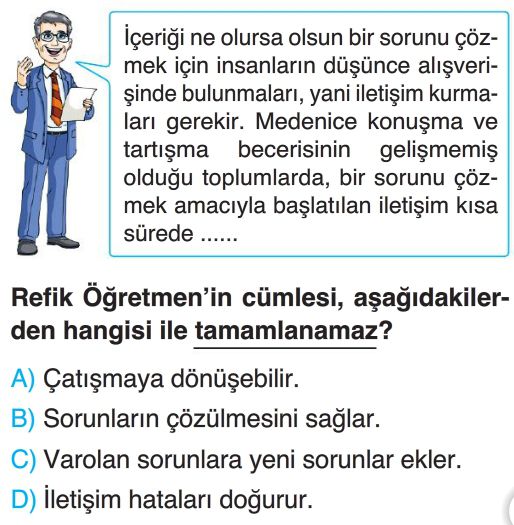 İçeriği ne olursa olsun bir sorunu çözmek için insanların düşünce alışverişinde bulunmaları, yani iletişim kurmaları gerekir. Medenice konuşma ve tartışma becerisinin gelişmemiş olduğu toplumlarda, bir sorunu çözmek amacıyla başlatılan iletişim kısa sürede ......

Refik Öğretmen'in cümlesi, aşağıdakilerden hangisi ile tamamlanamaz?

A) Çatışmaya dönüşebilir.
B) Sorunların çözülmesini sağlar.
C) Varolan sorunlara yeni sorunlar ekler.
D) İletişim hataları doğurur.